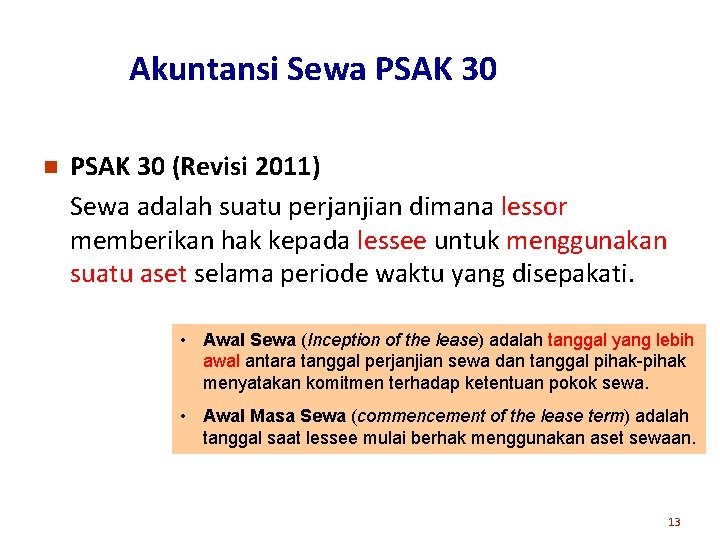 Akuntansi Sewa PSAK 30

PSAK 30 (Revisi 2011)

Sewa adalah suatu perjanjian dimana lessor memberikan hak kepada lessee untuk menggunakan suatu aset selama periode waktu yang disepakati.

• Awal Sewa (Inception of the lease) adalah tanggal yang lebih awal antara tanggal perjanjian sewa dan tanggal pihak-pihak menyatakan komitmen terhadap ketentuan pokok sewa.

• Awal Masa Sewa (commencement of the lease term) adalah tanggal saat lessee mulai berhak menggunakan aset sewaan.

13